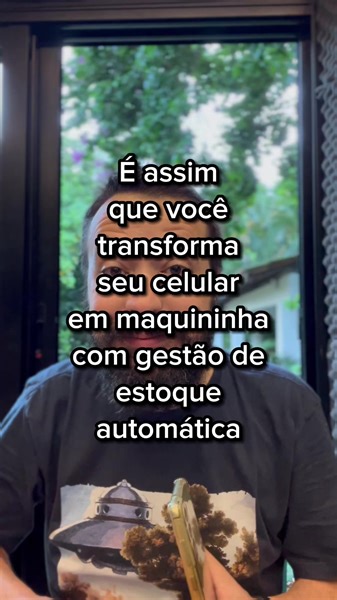 É assim que você transforma seu celular em maquininha com gestão de estoque automática